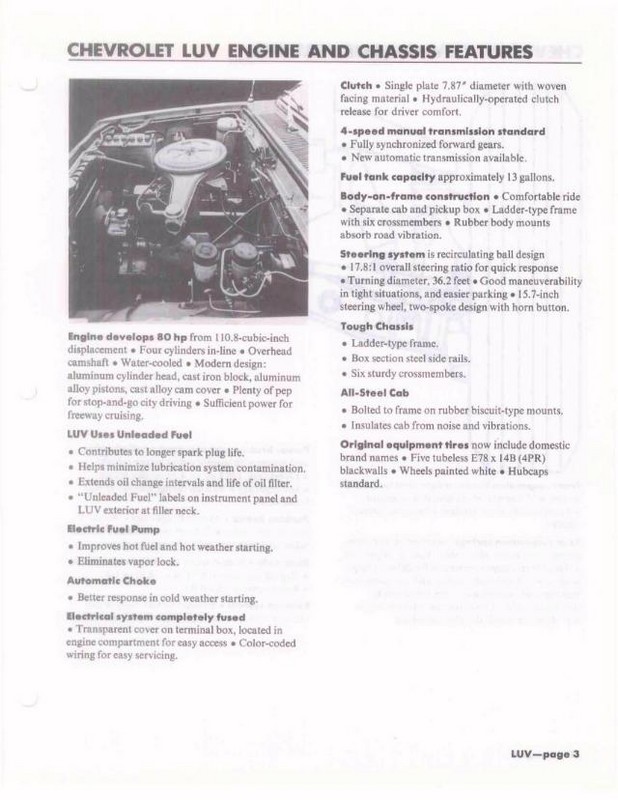 CHEVROLET LUV ENGINE AND CHASSIS FEATURES

Engine develops 80 hp from 110.8-cubic-inch displacement • Four cylinders in-line • Overhead camshaft • Water-cooled • Modern design: aluminum cylinder head, cast iron block, aluminum alloy pistons, cast alloy cam cover • Plenty of pep for stop-and-go city driving • Sufficient power for freeway cruising.

LUV Uses Unleaded Fuel
• Contributes to longer spark plug life.
• Helps minimize lubrication system contamination.
• Extends oil change intervals and life of oil filter.
• "Unleaded Fuel" labels on instrument panel and LUV exterior at filler neck.

Electric Fuel Pump
• Improves hot fuel and hot weather starting.
• Eliminates vapor lock.

Automatic Choke
• Better response in cold weather starting.

Electrical system completely fused
• Transparent cover on terminal box, located in engine compartment for easy access • Color-coded wiring for easy servicing.

Clutch • Single plate 7.87" diameter with woven facing material • Hydraulically-operated clutch release for driver comfort.

4-speed manual transmission standard
• Fully synchronized forward gears.
• New automatic transmission available.

Fuel tank capacity approximately 13 gallons.

Body-on-frame construction • Comfortable ride • Separate cab and pickup box • Ladder-type frame with six crossmembers • Rubber body mounts absorb road vibration.

Steering system is recirculating ball design • 17.8:1 overall steering ratio for quick response • Turning diameter, 36.2 feet • Good maneuverability in tight situations, and easier parking • 15.7-inch steering wheel, two-spoke design with horn button.

Tough Chassis
• Ladder-type frame.
• Box section steel side rails.
• Six sturdy crossmembers.

All-Steel Cab
• Bolted to frame on rubber biscuit-type mounts.
• Insulates cab from noise and vibrations.

Original equipment tires now include domestic brand names • Five tubeless E78 x 14B (4PR) blackwalls • Wheels painted white • Hubcaps standard.

LUV—page 3